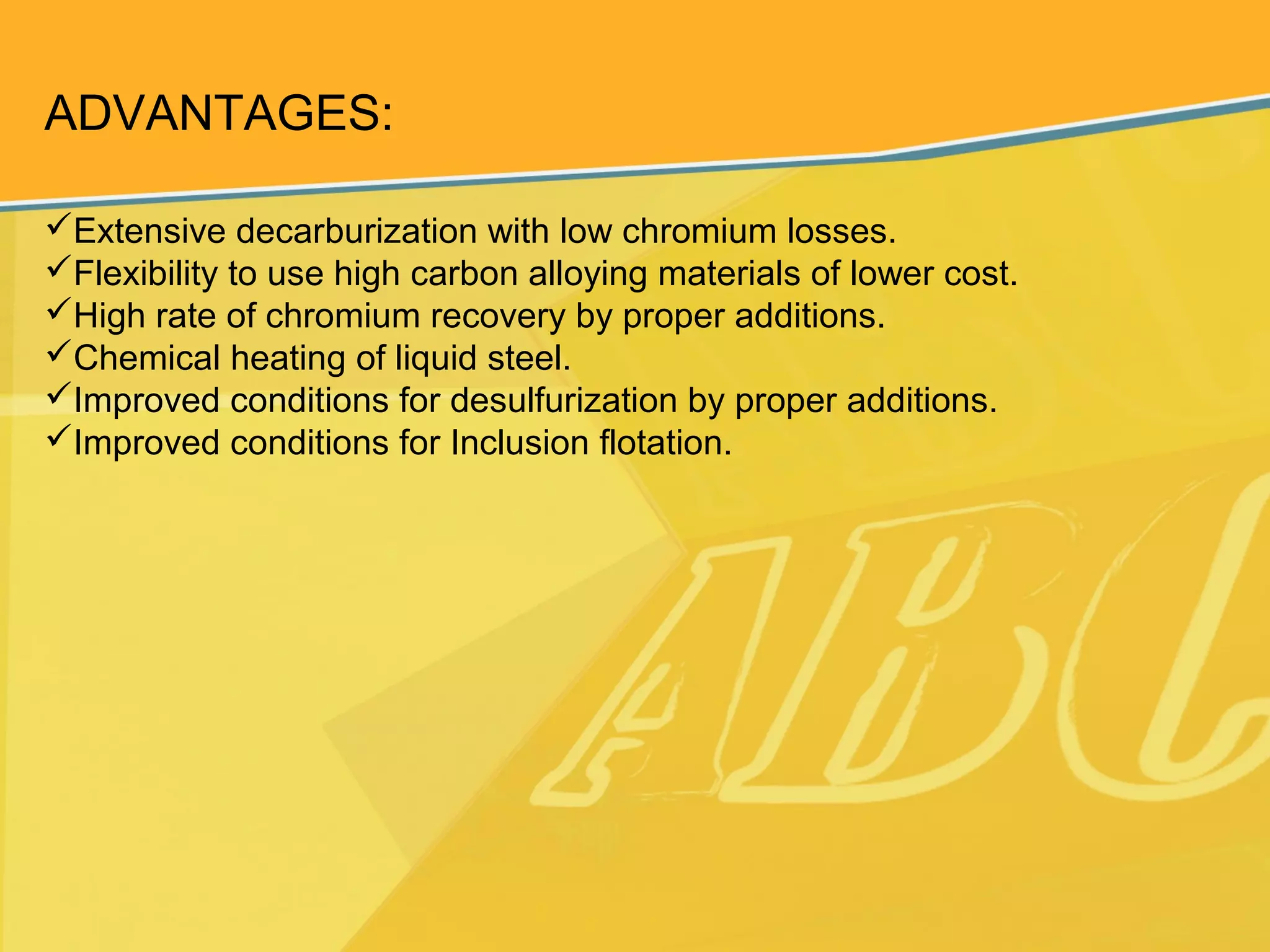 ADVANTAGES:

✓Extensive decarburization with low chromium losses.
✓Flexibility to use high carbon alloying materials of lower cost.
✓High rate of chromium recovery by proper additions.
✓Chemical heating of liquid steel.
✓Improved conditions for desulfurization by proper additions.
✓Improved conditions for Inclusion flotation.

ABC